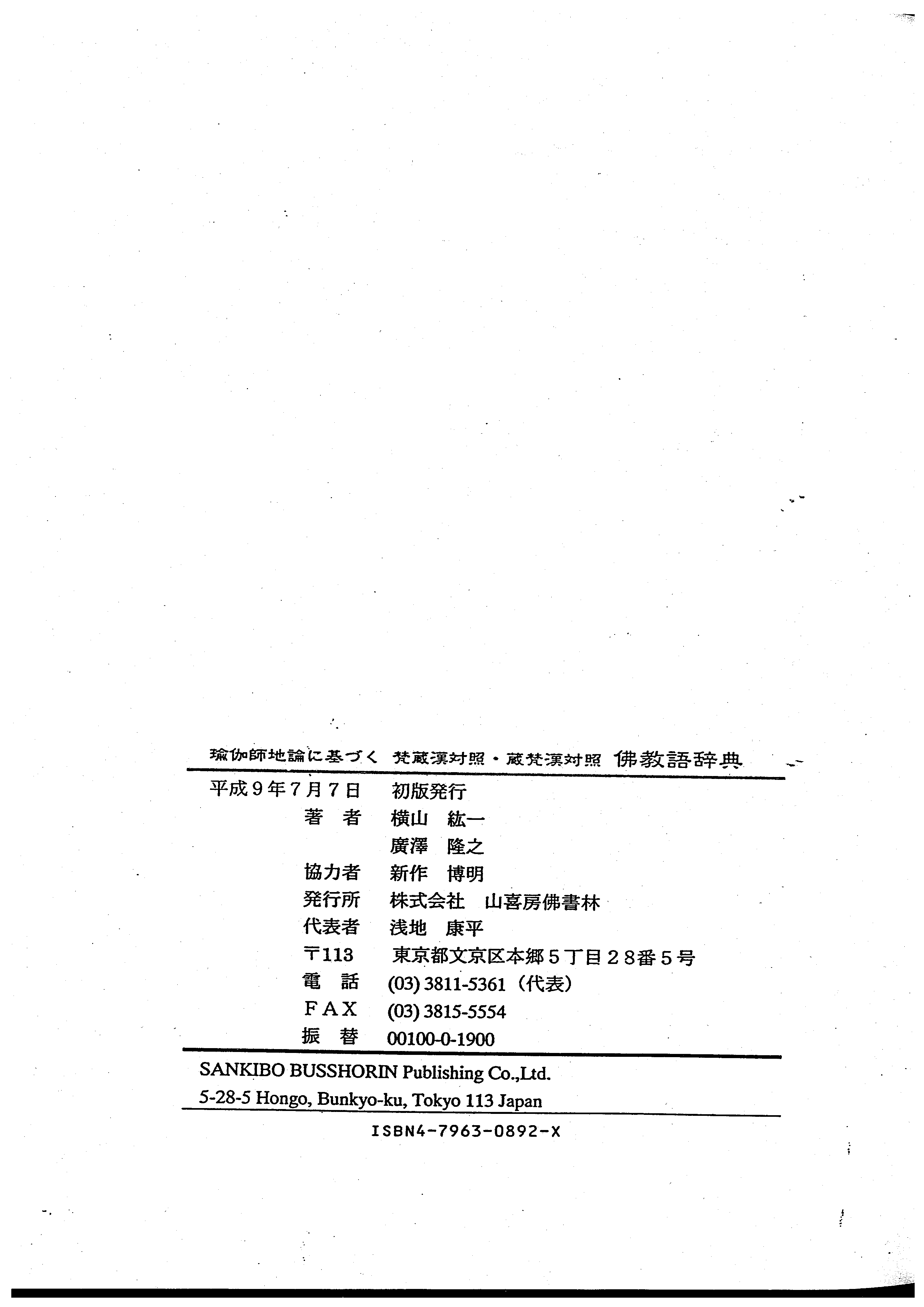 瑜伽師地論に基づく 梵蔵漢対照・蔵梵漢対照 佛教語辞典

平成９年７月７日　初版発行

著　者　横山　紘一
　　　　廣澤　隆之
協力者　新作　博明
発行所　株式会社　山喜房佛書林
代表者　浅地　康平
〒113　東京都文京区本郷５丁目２８番５号
電　話　(03) 3811-5361（代表）
ＦＡＸ　(03) 3815-5554
振　替　00100-0-1900

SANKIBO BUSSHORIN Publishing Co.,Ltd.
5-28-5 Hongo, Bunkyo-ku, Tokyo 113 Japan

ISBN4-7963-0892-X